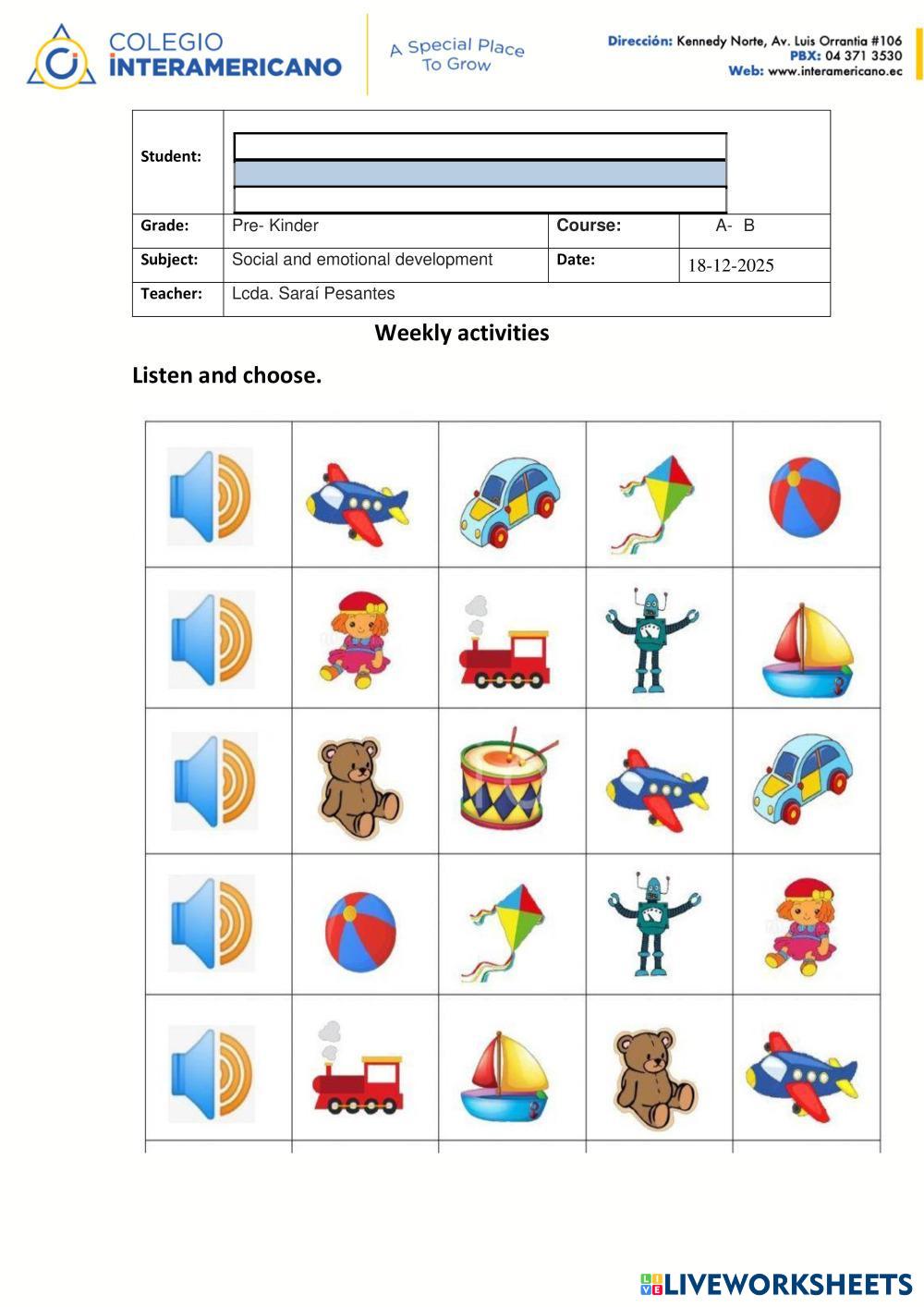 COLEGIO INTERAMERICANO

A Special Place To Grow

Dirección: Kennedy Norte, Av. Luis Orrantia #106
PBX: 04 371 3530
Web: www.interamericano.ec

| Student: | | | |
|---|---|---|---|
| Grade: | Pre- Kinder | Course: | A- B |
| Subject: | Social and emotional development | Date: | 18-12-2025 |
| Teacher: | Lcda. Saraí Pesantes | | |

Weekly activities

Listen and choose.

LIVEWORKSHEETS